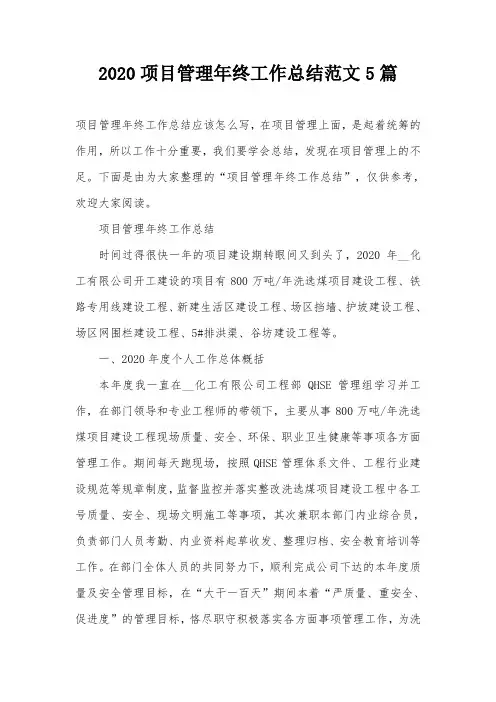 2020 项目管理年终工作总结范文 5 篇

项目管理年终工作总结应该怎么写，在项目管理上面，是起着统筹的作用，所以工作十分重要，我们要学会总结，发现在项目管理上的不足。下面是由为大家整理的“项目管理年终工作总结”，仅供参考，欢迎大家阅读。

项目管理年终工作总结

时间过得很快一年的项目建设期转眼间又到头了，2020 年__化工有限公司开工建设的项目有 800 万吨/年洗选煤项目建设工程、铁路专用线建设工程、新建生活区建设工程、场区挡墙、护坡建设工程、场区网围栏建设工程、5#排洪渠、谷坊建设工程等。

一、2020 年度个人工作总体概括

本年度我一直在__化工有限公司工程部 QHSE 管理组学习并工作，在部门领导和专业工程师的带领下，主要从事 800 万吨/年洗选煤项目建设工程现场质量、安全、环保、职业卫生健康等事项各方面管理工作。期间每天跑现场，按照 QHSE 管理体系文件、工程行业建设规范等规章制度，监督监控并落实整改洗选煤项目建设工程中各工号质量、安全、现场文明施工等事项，其次兼职本部门内业综合员，负责部门人员考勤、内业资料起草收发、整理归档、安全教育培训等工作。在部门全体人员的共同努力下，顺利完成公司下达的本年度质量及安全管理目标，在“大干一百天”期间本着“严质量、重安全、促进度”的管理目标，恪尽职守积极落实各方面事项管理工作，为洗